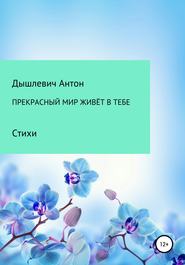 Дышлевич Антон

ПРЕКРАСНЫЙ МИР ЖИВЁТ В ТЕБЕ

Стихи

12+